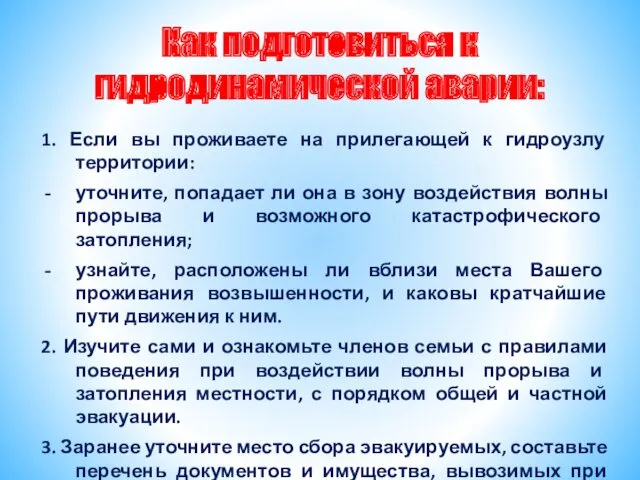 Как подготовиться к гидродинамической аварии:

1. Если вы проживаете на прилегающей к гидроузлу территории:

- уточните, попадает ли она в зону воздействия волны прорыва и возможного катастрофического затопления;

- узнайте, расположены ли вблизи места Вашего проживания возвышенности, и каковы кратчайшие пути движения к ним.

2. Изучите сами и ознакомьте членов семьи с правилами поведения при воздействии волны прорыва и затопления местности, с порядком общей и частной эвакуации.

3. Заранее уточните место сбора эвакуируемых, составьте перечень документов и имущества, вывозимых при